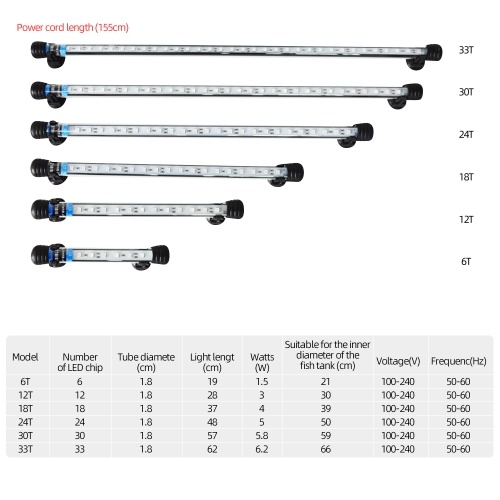 Power cord length (155cm)

33T

30T

24T

18T

12T

6T

| Model | Number of LED chip | Tube diamete (cm) | Light lengt (cm) | Watts (W) | Suitable for the inner diameter of the fish tank (cm) | Voltage(V) | Frequenc(Hz) |
|---|---|---|---|---|---|---|---|
| 6T | 6 | 1.8 | 19 | 1.5 | 21 | 100-240 | 50-60 |
| 12T | 12 | 1.8 | 28 | 3 | 30 | 100-240 | 50-60 |
| 18T | 18 | 1.8 | 37 | 4 | 39 | 100-240 | 50-60 |
| 24T | 24 | 1.8 | 48 | 5 | 50 | 100-240 | 50-60 |
| 30T | 30 | 1.8 | 57 | 5.8 | 59 | 100-240 | 50-60 |
| 33T | 33 | 1.8 | 62 | 6.2 | 66 | 100-240 | 50-60 |